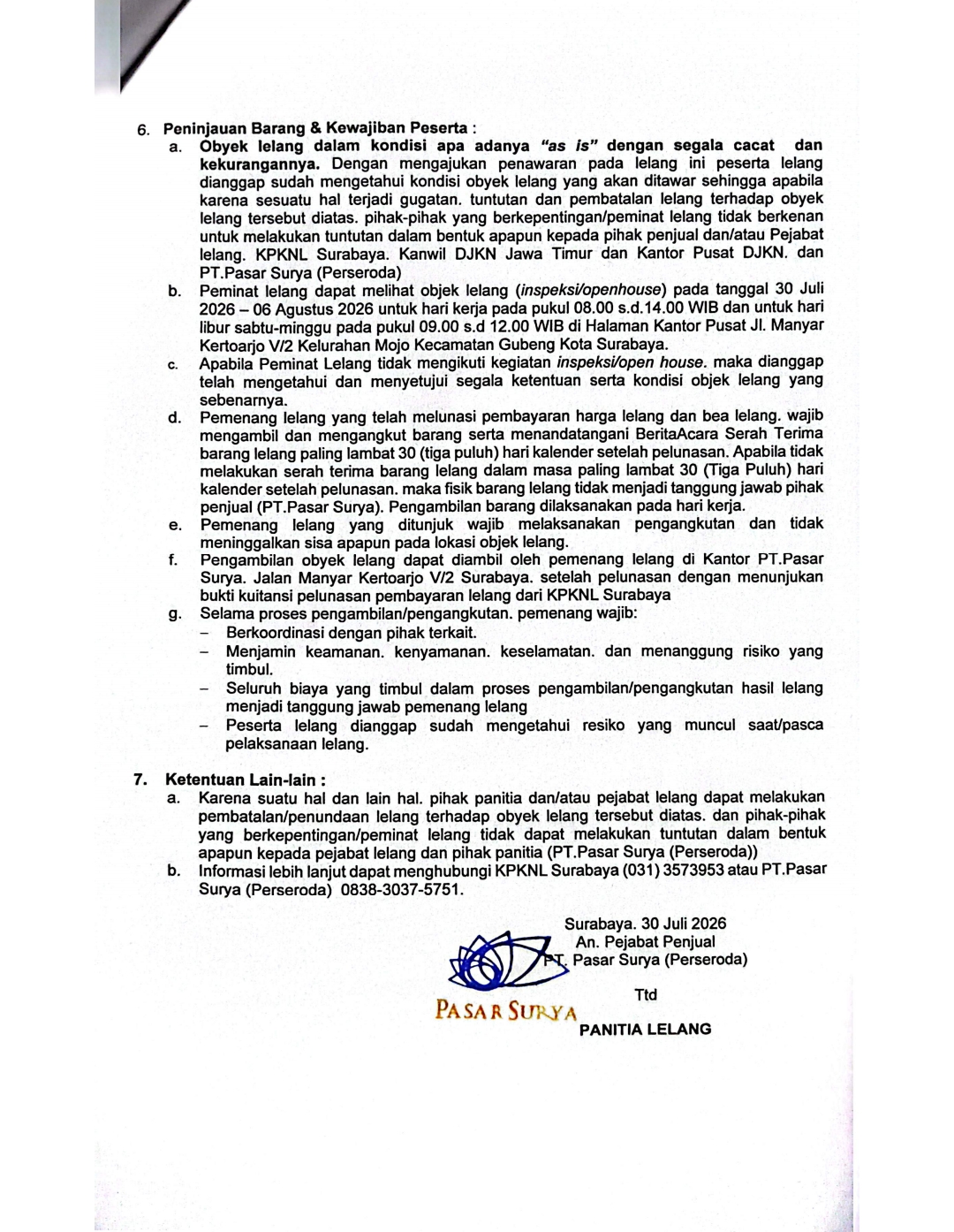 6. Peninjauan Barang & Kewajiban Peserta :

a. Obyek lelang dalam kondisi apa adanya "as is" dengan segala cacat dan kekurangannya. Dengan mengajukan penawaran pada lelang ini peserta lelang dianggap sudah mengetahui kondisi obyek lelang yang akan ditawar sehingga apabila karena sesuatu hal terjadi gugatan. tuntutan dan pembatalan lelang terhadap obyek lelang tersebut diatas. pihak-pihak yang berkepentingan/peminat lelang tidak berkenan untuk melakukan tuntutan dalam bentuk apapun kepada pihak penjual dan/atau Pejabat lelang. KPKNL Surabaya. Kanwil DJKN Jawa Timur dan Kantor Pusat DJKN. dan PT.Pasar Surya (Perseroda)

b. Peminat lelang dapat melihat objek lelang (inspeksi/openhouse) pada tanggal 30 Juli 2026 – 06 Agustus 2026 untuk hari kerja pada pukul 08.00 s.d.14.00 WIB dan untuk hari libur sabtu-minggu pada pukul 09.00 s.d 12.00 WIB di Halaman Kantor Pusat Jl. Manyar Kertoarjo V/2 Kelurahan Mojo Kecamatan Gubeng Kota Surabaya.

c. Apabila Peminat Lelang tidak mengikuti kegiatan inspeksi/open house. maka dianggap telah mengetahui dan menyetujui segala ketentuan serta kondisi objek lelang yang sebenarnya.

d. Pemenang lelang yang telah melunasi pembayaran harga lelang dan bea lelang. wajib mengambil dan mengangkut barang serta menandatangani BeritaAcara Serah Terima barang lelang paling lambat 30 (tiga puluh) hari kalender setelah pelunasan. Apabila tidak melakukan serah terima barang lelang dalam masa paling lambat 30 (Tiga Puluh) hari kalender setelah pelunasan. maka fisik barang lelang tidak menjadi tanggung jawab pihak penjual (PT.Pasar Surya). Pengambilan barang dilaksanakan pada hari kerja.

e. Pemenang lelang yang ditunjuk wajib melaksanakan pengangkutan dan tidak meninggalkan sisa apapun pada lokasi objek lelang.

f. Pengambilan obyek lelang dapat diambil oleh pemenang lelang di Kantor PT.Pasar Surya. Jalan Manyar Kertoarjo V/2 Surabaya. setelah pelunasan dengan menunjukan bukti kuitansi pelunasan pembayaran lelang dari KPKNL Surabaya

g. Selama proses pengambilan/pengangkutan. pemenang wajib:
– Berkoordinasi dengan pihak terkait.
– Menjamin keamanan. kenyamanan. keselamatan. dan menanggung risiko yang timbul.
– Seluruh biaya yang timbul dalam proses pengambilan/pengangkutan hasil lelang menjadi tanggung jawab pemenang lelang
– Peserta lelang dianggap sudah mengetahui resiko yang muncul saat/pasca pelaksanaan lelang.

7. Ketentuan Lain-lain :

a. Karena suatu hal dan lain hal. pihak panitia dan/atau pejabat lelang dapat melakukan pembatalan/penundaan lelang terhadap obyek lelang tersebut diatas. dan pihak-pihak yang berkepentingan/peminat lelang tidak dapat melakukan tuntutan dalam bentuk apapun kepada pejabat lelang dan pihak panitia (PT.Pasar Surya (Perseroda))

b. Informasi lebih lanjut dapat menghubungi KPKNL Surabaya (031) 3573953 atau PT.Pasar Surya (Perseroda) 0838-3037-5751.

Surabaya. 30 Juli 2026
An. Pejabat Penjual
PT. Pasar Surya (Perseroda)

Ttd

PASAR SURYA

PANITIA LELANG